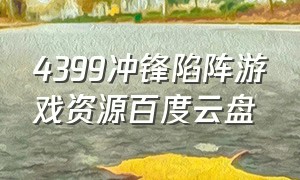 4399冲锋陷阵游戏资源百度云盘